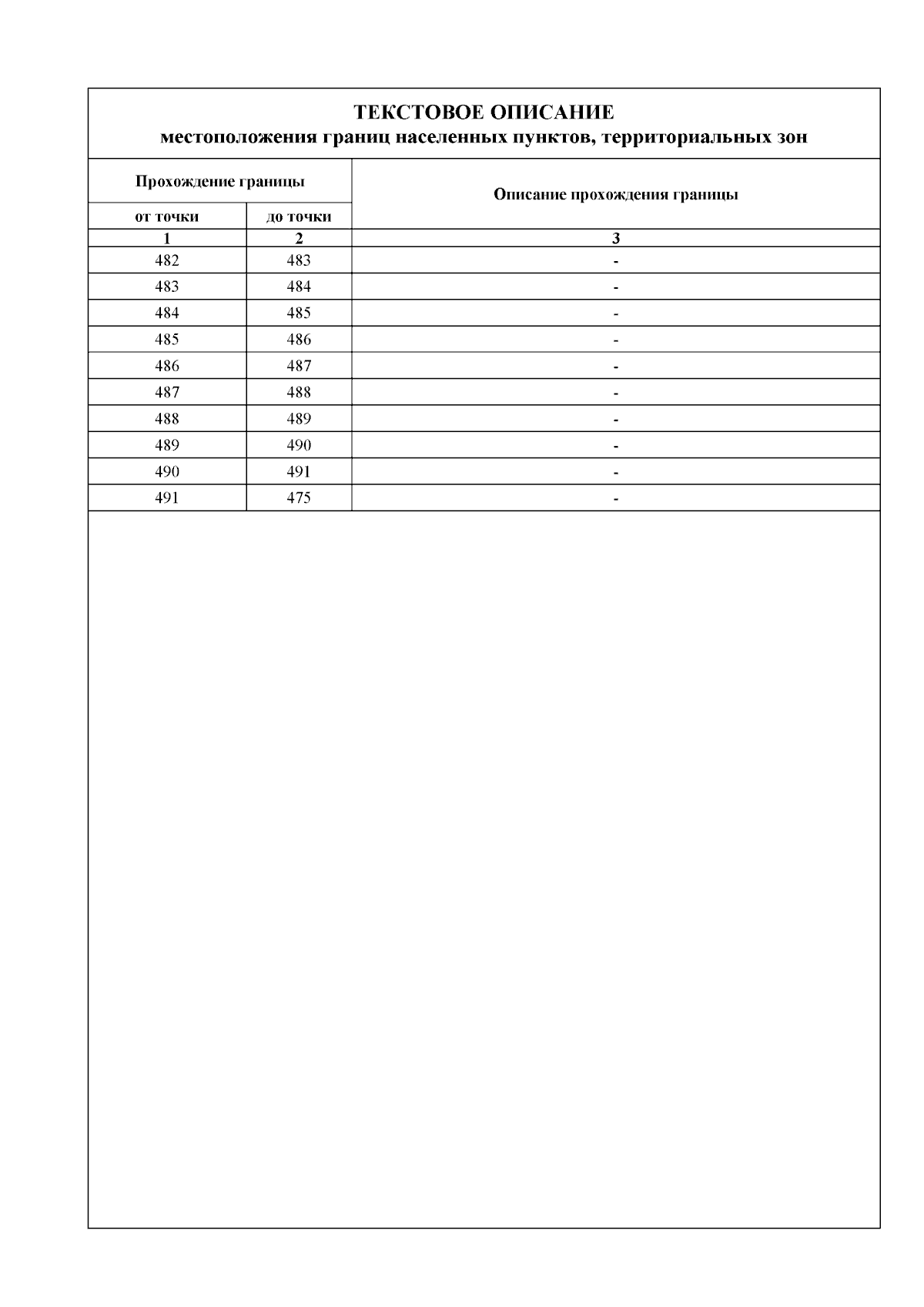 ТЕКСТОВОЕ ОПИСАНИЕ
местоположения границ населенных пунктов, территориальных зон

| Прохождение границы | | Описание прохождения границы |
|---|---|---|
| от точки | до точки | |
| 1 | 2 | 3 |
| 482 | 483 | - |
| 483 | 484 | - |
| 484 | 485 | - |
| 485 | 486 | - |
| 486 | 487 | - |
| 487 | 488 | - |
| 488 | 489 | - |
| 489 | 490 | - |
| 490 | 491 | - |
| 491 | 475 | - |